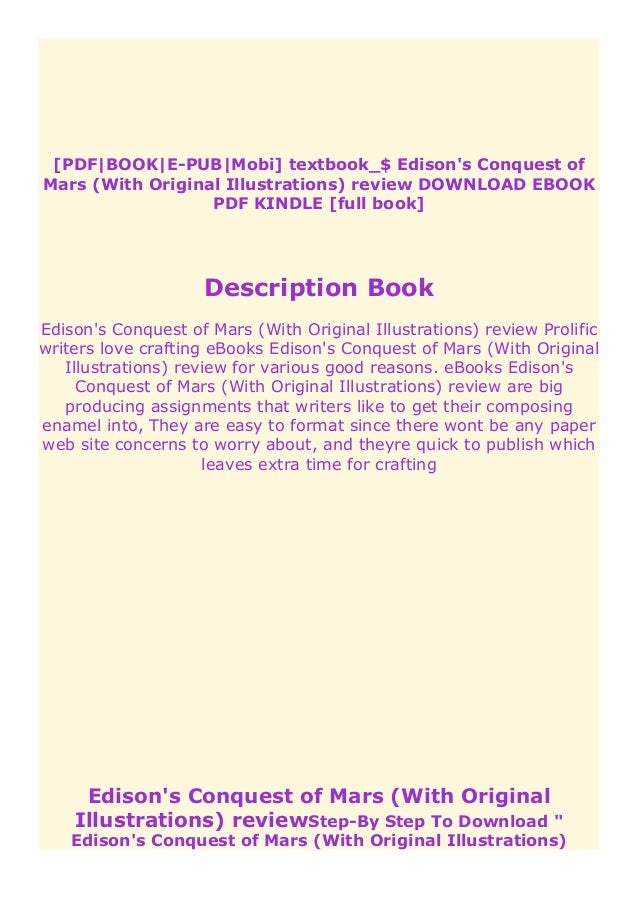 [PDF|BOOK|E-PUB|Mobi] textbook_$ Edison's Conquest of Mars (With Original Illustrations) review DOWNLOAD EBOOK PDF KINDLE [full book]

Description Book

Edison's Conquest of Mars (With Original Illustrations) review Prolific writers love crafting eBooks Edison's Conquest of Mars (With Original Illustrations) review for various good reasons. eBooks Edison's Conquest of Mars (With Original Illustrations) review are big producing assignments that writers like to get their composing enamel into, They are easy to format since there wont be any paper web site concerns to worry about, and theyre quick to publish which leaves extra time for crafting

Edison's Conquest of Mars (With Original Illustrations) reviewStep-By Step To Download " Edison's Conquest of Mars (With Original Illustrations)